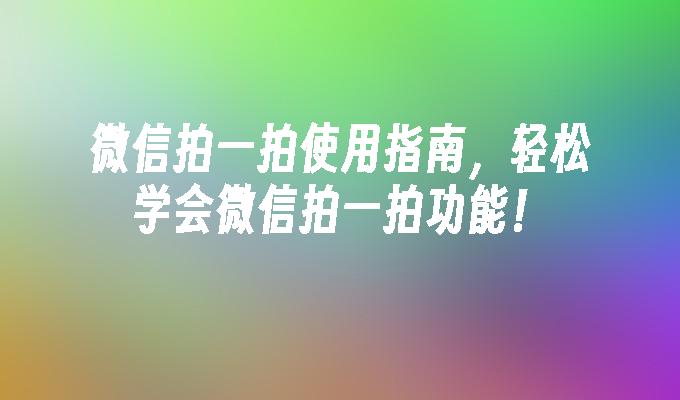 微信拍一拍使用指南，轻松学会微信拍一拍功能！